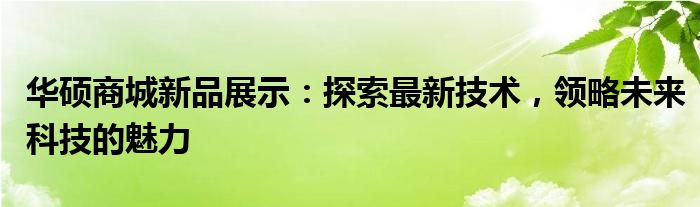 华硕商城新品展示：探索最新技术，领略未来科技的魅力